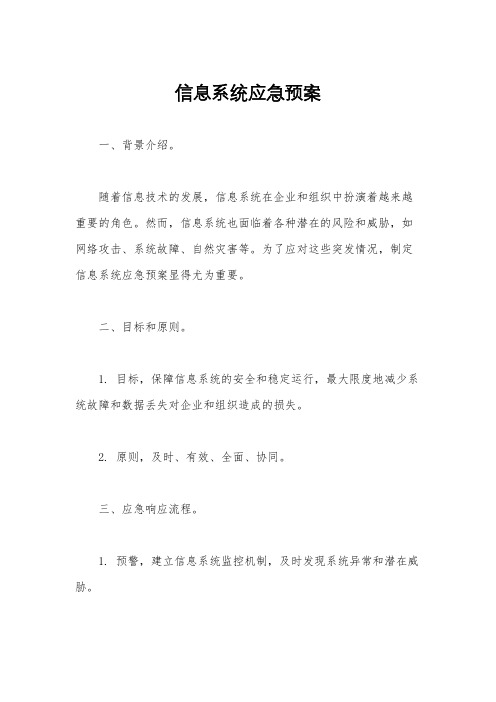 信息系统应急预案

一、背景介绍。

随着信息技术的发展，信息系统在企业和组织中扮演着越来越重要的角色。然而，信息系统也面临着各种潜在的风险和威胁，如网络攻击、系统故障、自然灾害等。为了应对这些突发情况，制定信息系统应急预案显得尤为重要。

二、目标和原则。

1. 目标，保障信息系统的安全和稳定运行，最大限度地减少系统故障和数据丢失对企业和组织造成的损失。

2. 原则，及时、有效、全面、协同。

三、应急响应流程。

1. 预警，建立信息系统监控机制，及时发现系统异常和潜在威胁。